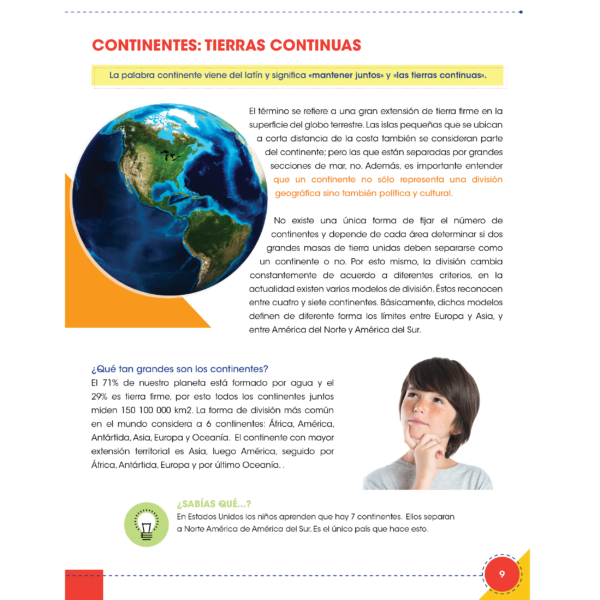 CONTINENTES: TIERRAS CONTINUAS

La palabra continente viene del latín y significa «mantener juntos» y «las tierras continuas».

El término se refiere a una gran extensión de tierra firme en la superficie del globo terrestre. Las islas pequeñas que se ubican a corta distancia de la costa también se consideran parte del continente; pero las que están separadas por grandes secciones de mar, no. Además, es importante entender que un continente no sólo representa una división geográfica sino también política y cultural.

No existe una única forma de fijar el número de continentes y depende de cada área determinar si dos grandes masas de tierra unidas deben separarse como un continente o no. Por esto mismo, la división cambia constantemente de acuerdo a diferentes criterios, en la actualidad existen varios modelos de división. Éstos reconocen entre cuatro y siete continentes. Básicamente, dichos modelos definen de diferente forma los límites entre Europa y Asia, y entre América del Norte y América del Sur.

¿Qué tan grandes son los continentes?
El 71% de nuestro planeta está formado por agua y el 29% es tierra firme, por esto todos los continentes juntos miden 150 100 000 km2. La forma de división más común en el mundo considera a 6 continentes: África, América, Antártida, Asia, Europa y Oceanía. El continente con mayor extensión territorial es Asia, luego América, seguido por África, Antártida, Europa y por último Oceanía. .

¿SABÍAS QUÉ...?
En Estados Unidos los niños aprenden que hay 7 continentes. Ellos separan a Norte América de América del Sur. Es el único país que hace esto.

9